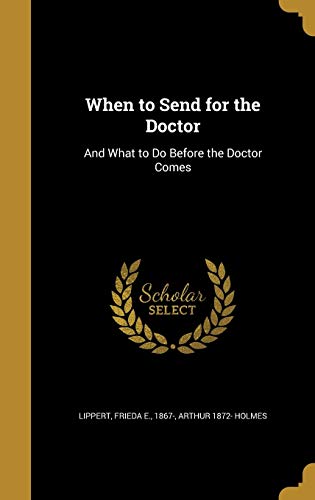 When to Send for the Doctor

And What to Do Before the Doctor Comes

Scholar SELECT

LIPPERT, FRIEDA E., 1867-, ARTHUR 1872- HOLMES